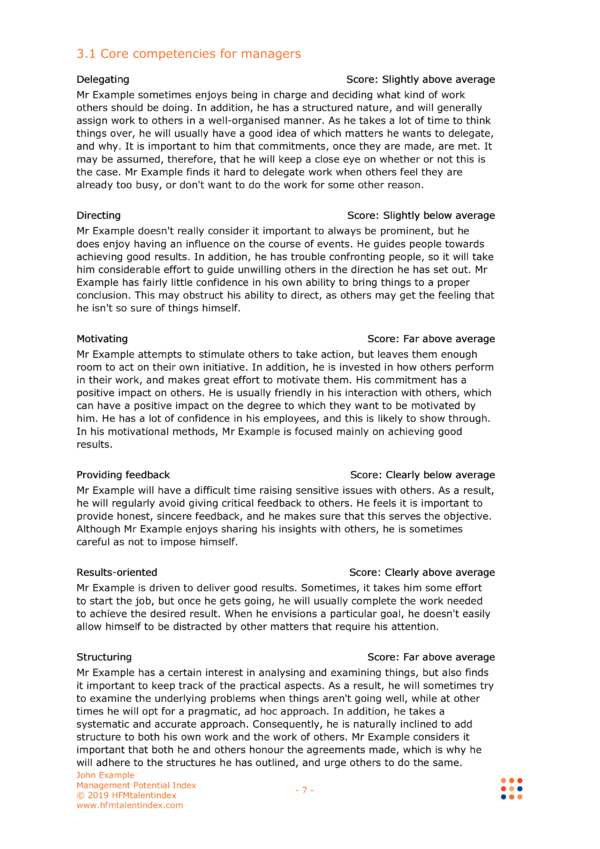 3.1 Core competencies for managers

Delegating Score: Slightly above average

Mr Example sometimes enjoys being in charge and deciding what kind of work others should be doing. In addition, he has a structured nature, and will generally assign work to others in a well-organised manner. As he takes a lot of time to think things over, he will usually have a good idea of which matters he wants to delegate, and why. It is important to him that commitments, once they are made, are met. It may be assumed, therefore, that he will keep a close eye on whether or not this is the case. Mr Example finds it hard to delegate work when others feel they are already too busy, or don't want to do the work for some other reason.

Directing Score: Slightly below average

Mr Example doesn't really consider it important to always be prominent, but he does enjoy having an influence on the course of events. He guides people towards achieving good results. In addition, he has trouble confronting people, so it will take him considerable effort to guide unwilling others in the direction he has set out. Mr Example has fairly little confidence in his own ability to bring things to a proper conclusion. This may obstruct his ability to direct, as others may get the feeling that he isn't so sure of things himself.

Motivating Score: Far above average

Mr Example attempts to stimulate others to take action, but leaves them enough room to act on their own initiative. In addition, he is invested in how others perform in their work, and makes great effort to motivate them. His commitment has a positive impact on others. He is usually friendly in his interaction with others, which can have a positive impact on the degree to which they want to be motivated by him. He has a lot of confidence in his employees, and this is likely to show through. In his motivational methods, Mr Example is focused mainly on achieving good results.

Providing feedback Score: Clearly below average

Mr Example will have a difficult time raising sensitive issues with others. As a result, he will regularly avoid giving critical feedback to others. He feels it is important to provide honest, sincere feedback, and he makes sure that this serves the objective. Although Mr Example enjoys sharing his insights with others, he is sometimes careful as not to impose himself.

Results-oriented Score: Clearly above average

Mr Example is driven to deliver good results. Sometimes, it takes him some effort to start the job, but once he gets going, he will usually complete the work needed to achieve the desired result. When he envisions a particular goal, he doesn't easily allow himself to be distracted by other matters that require his attention.

Structuring Score: Far above average

Mr Example has a certain interest in analysing and examining things, but also finds it important to keep track of the practical aspects. As a result, he will sometimes try to examine the underlying problems when things aren't going well, while at other times he will opt for a pragmatic, ad hoc approach. In addition, he takes a systematic and accurate approach. Consequently, he is naturally inclined to add structure to both his own work and the work of others. Mr Example considers it important that both he and others honour the agreements made, which is why he will adhere to the structures he has outlined, and urge others to do the same.

John Example
Management Potential Index
© 2019 HFMtalentindex
www.hfmtalentindex.com

- 7 -